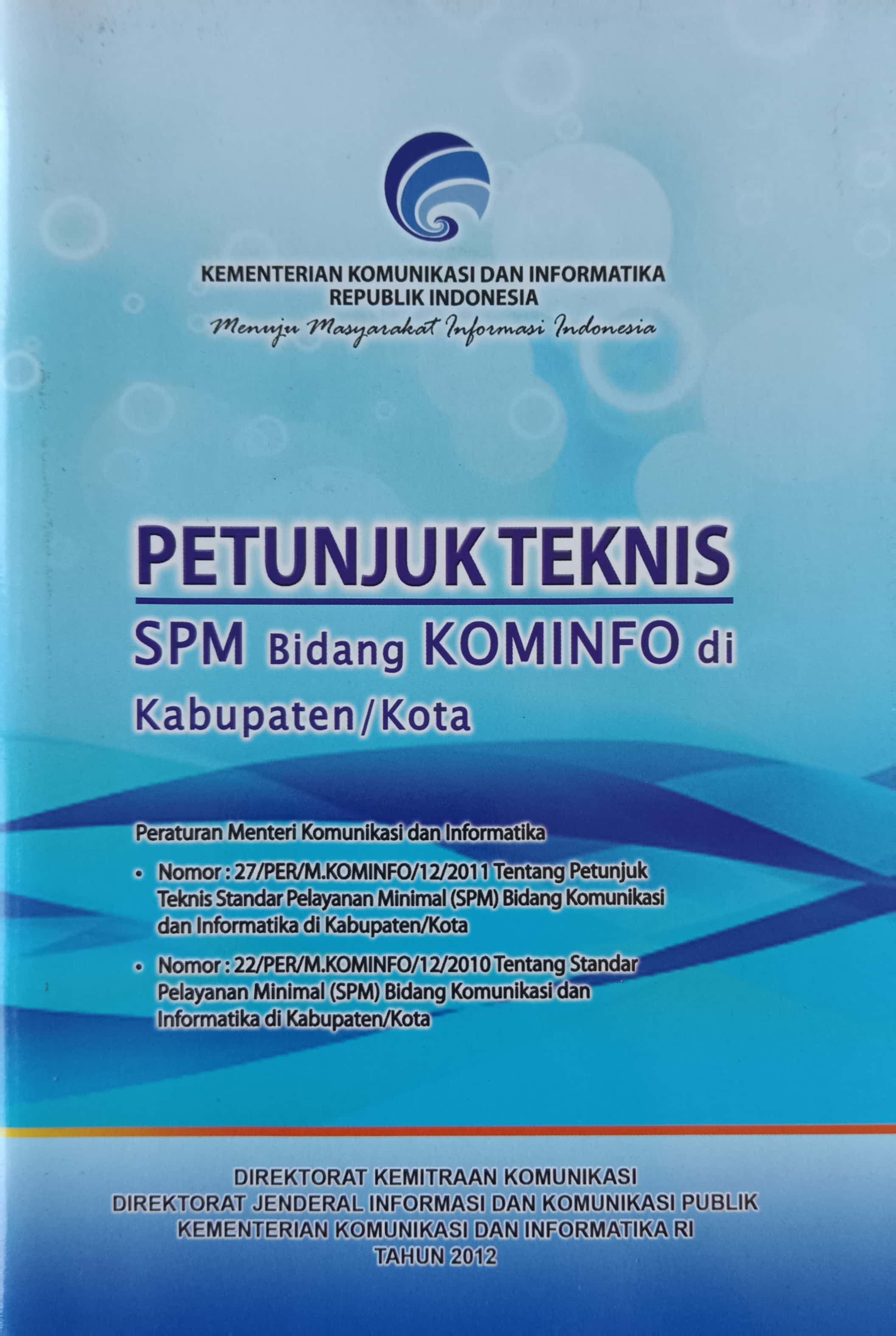 KEMENTERIAN KOMUNIKASI DAN INFORMATIKA
REPUBLIK INDONESIA
Menuju Masyarakat Informasi Indonesia

PETUNJUK TEKNIS
SPM Bidang KOMINFO di Kabupaten/Kota

Peraturan Menteri Komunikasi dan Informatika

• Nomor : 27/PER/M.KOMINFO/12/2011 Tentang Petunjuk Teknis Standar Pelayanan Minimal (SPM) Bidang Komunikasi dan Informatika di Kabupaten/Kota

• Nomor : 22/PER/M.KOMINFO/12/2010 Tentang Standar Pelayanan Minimal (SPM) Bidang Komunikasi dan Informatika di Kabupaten/Kota

DIREKTORAT KEMITRAAN KOMUNIKASI
DIREKTORAT JENDERAL INFORMASI DAN KOMUNIKASI PUBLIK
KEMENTERIAN KOMUNIKASI DAN INFORMATIKA RI
TAHUN 2012